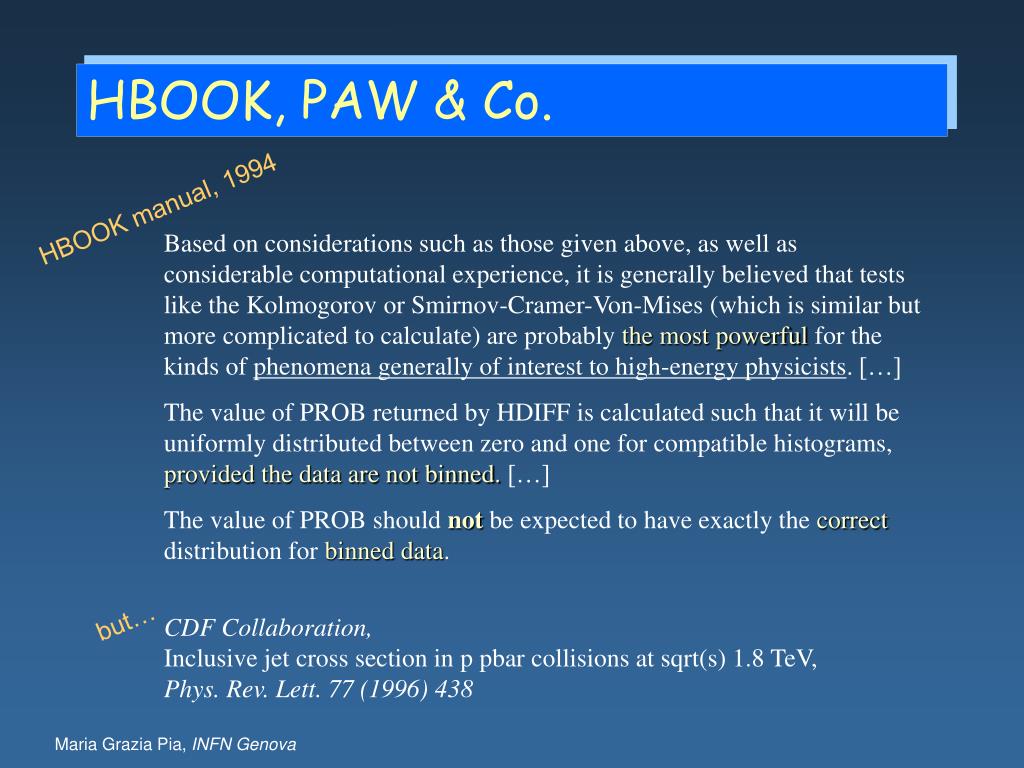 HBOOK, PAW & Co.

HBOOK manual, 1994

Based on considerations such as those given above, as well as considerable computational experience, it is generally believed that tests like the Kolmogorov or Smirnov-Cramer-Von-Mises (which is similar but more complicated to calculate) are probably the most powerful for the kinds of phenomena generally of interest to high-energy physicists. […]

The value of PROB returned by HDIFF is calculated such that it will be uniformly distributed between zero and one for compatible histograms, provided the data are not binned. […]

The value of PROB should not be expected to have exactly the correct distribution for binned data.

but…

CDF Collaboration,
Inclusive jet cross section in p pbar collisions at sqrt(s) 1.8 TeV,
Phys. Rev. Lett. 77 (1996) 438

Maria Grazia Pia, INFN Genova